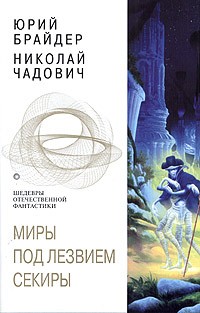 ЮРИЙ
БРАЙДЕР
НИКОЛАЙ
ЧАДОВИЧ

ШЕДЕВРЫ
ОТЕЧЕСТВЕННОЙ
ФАНТАСТИКИ

МИРЫ
ПОД ЛЕЗВИЕМ
СЕКИРЫ